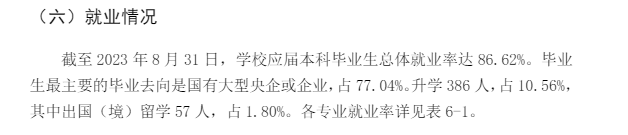 （六）就业情况

截至 2023 年 8 月 31 日，学校应届本科毕业生总体就业率达 86.62%。毕业生最主要的毕业去向是国有大型央企或企业，占 77.04%。升学 386 人，占 10.56%，其中出国（境）留学 57 人，占 1.80%。各专业就业率详见表 6-1。